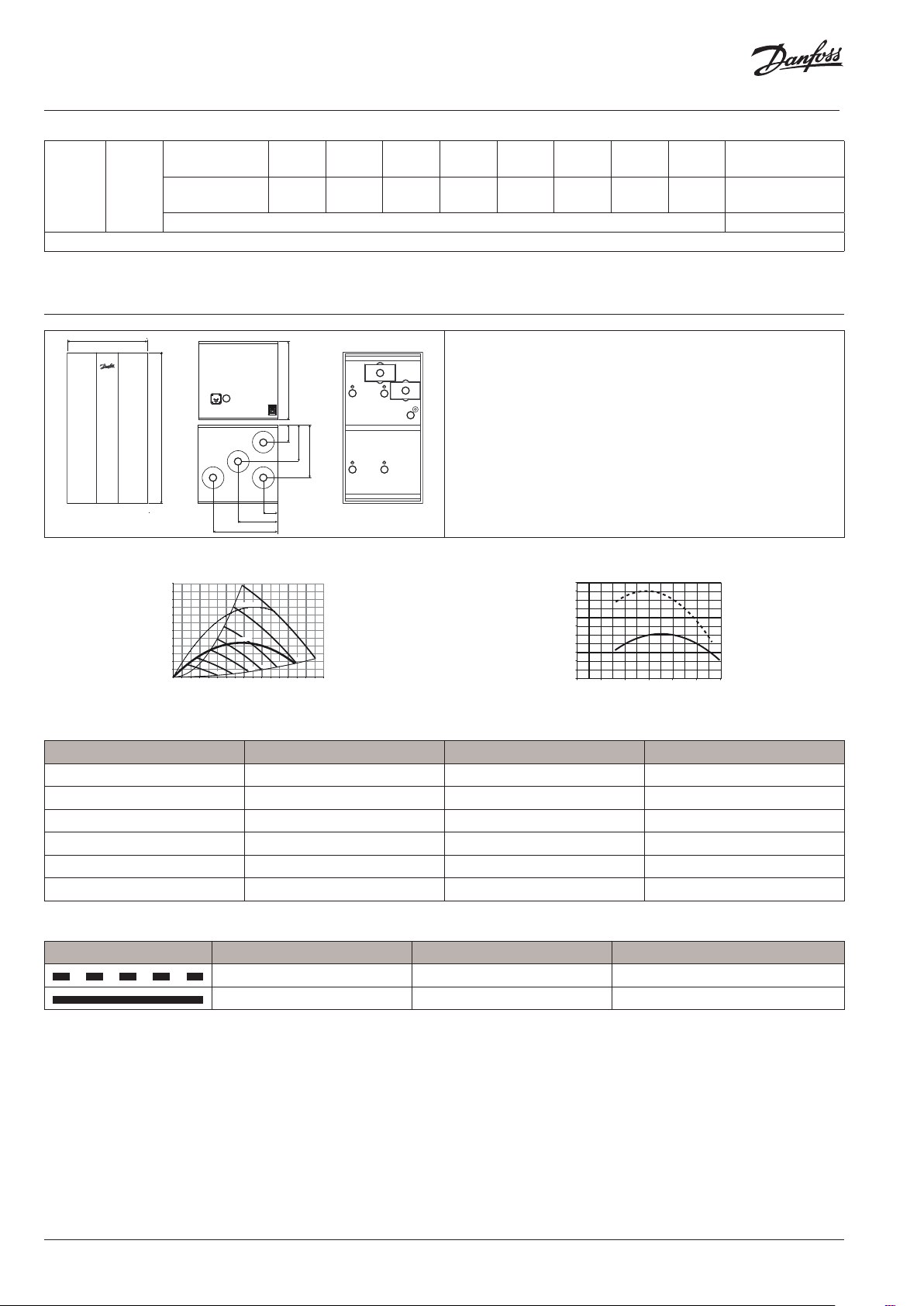 Danfoss